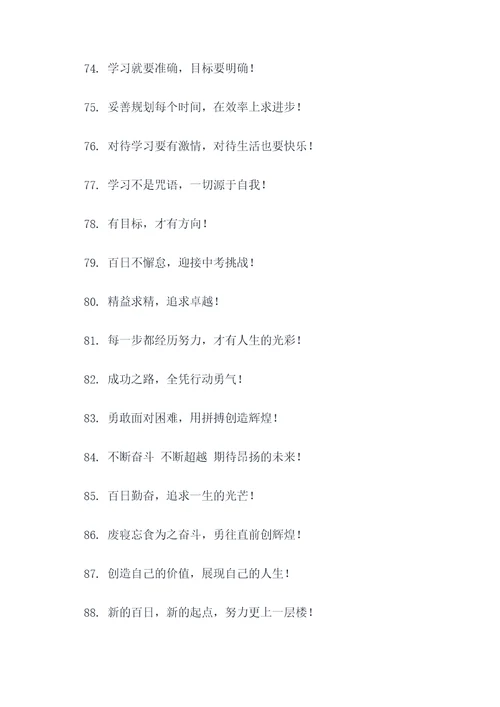 74. 学习就要准确，目标要明确！

75. 妥善规划每个时间，在效率上求进步！

76. 对待学习要有激情，对待生活也要快乐！

77. 学习不是咒语，一切源于自我！

78. 有目标，才有方向！

79. 百日不懈怠，迎接中考挑战！

80. 精益求精，追求卓越！

81. 每一步都经历努力，才有人生的光彩！

82. 成功之路，全凭行动勇气！

83. 勇敢面对困难，用拼搏创造辉煌！

84. 不断奋斗 不断超越 期待昂扬的未来！

85. 百日勤奋，追求一生的光芒！

86. 废寝忘食为之奋斗，勇往直前创辉煌！

87. 创造自己的价值，展现自己的人生！

88. 新的百日，新的起点，努力更上一层楼！